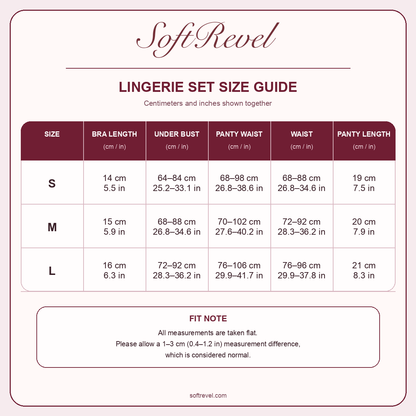 SoftRevel

LINGERIE SET SIZE GUIDE

Centimeters and inches shown together

| SIZE | BRA LENGTH (cm / in) | UNDER BUST (cm / in) | PANTY WAIST (cm / in) | WAIST (cm / in) | PANTY LENGTH (cm / in) |
|---|---|---|---|---|---|
| S | 14 cm 5.5 in | 64–84 cm 25.2–33.1 in | 68–98 cm 26.8–38.6 in | 68–88 cm 26.8–34.6 in | 19 cm 7.5 in |
| M | 15 cm 5.9 in | 68–88 cm 26.8–34.6 in | 70–102 cm 27.6–40.2 in | 72–92 cm 28.3–36.2 in | 20 cm 7.9 in |
| L | 16 cm 6.3 in | 72–92 cm 28.3–36.2 in | 76–106 cm 29.9–41.7 in | 76–96 cm 29.9–37.8 in | 21 cm 8.3 in |

FIT NOTE

All measurements are taken flat.
Please allow a 1–3 cm (0.4–1.2 in) measurement difference, which is considered normal.

softrevel.com